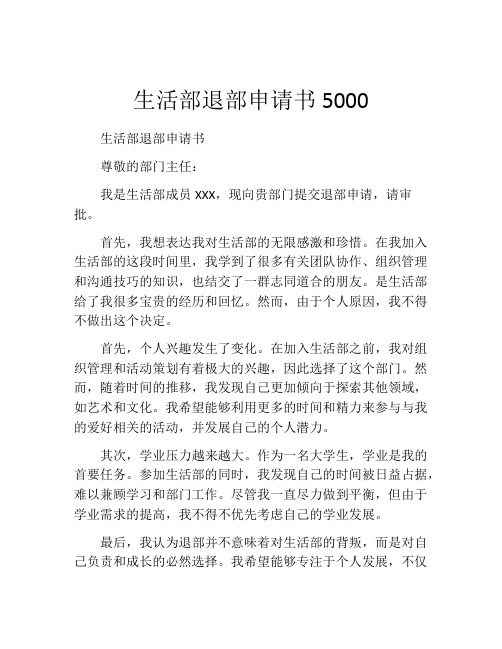 生活部退部申请书 5000

生活部退部申请书

尊敬的部门主任：

我是生活部成员 xxx，现向贵部门提交退部申请，请审批。

首先，我想表达我对生活部的无限感激和珍惜。在我加入生活部的这段时间里，我学到了很多有关团队协作、组织管理和沟通技巧的知识，也结交了一群志同道合的朋友。是生活部给了我很多宝贵的经历和回忆。然而，由于个人原因，我不得不做出这个决定。

首先，个人兴趣发生了变化。在加入生活部之前，我对组织管理和活动策划有着极大的兴趣，因此选择了这个部门。然而，随着时间的推移，我发现自己更加倾向于探索其他领域，如艺术和文化。我希望能够利用更多的时间和精力来参与与我的爱好相关的活动，并发展自己的个人潜力。

其次，学业压力越来越大。作为一名大学生，学业是我的首要任务。参加生活部的同时，我发现自己的时间被日益占据，难以兼顾学习和部门工作。尽管我一直尽力做到平衡，但由于学业需求的提高，我不得不优先考虑自己的学业发展。

最后，我认为退部并不意味着对生活部的背叛，而是对自己负责和成长的必然选择。我希望能够专注于个人发展，不仅